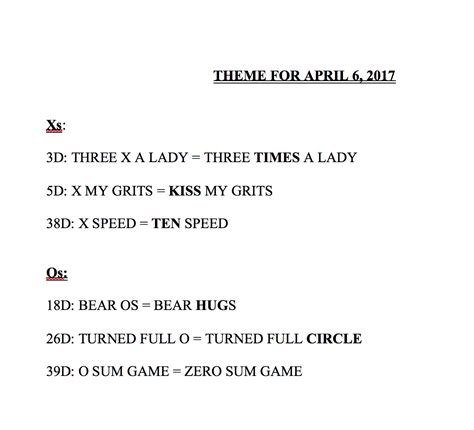 THEME FOR APRIL 6, 2017

Xs:

3D: THREE X A LADY = THREE TIMES A LADY

5D: X MY GRITS = KISS MY GRITS

38D: X SPEED = TEN SPEED

Os:

18D: BEAR OS = BEAR HUGS

26D: TURNED FULL O = TURNED FULL CIRCLE

39D: O SUM GAME = ZERO SUM GAME